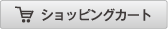 ショッピングカート